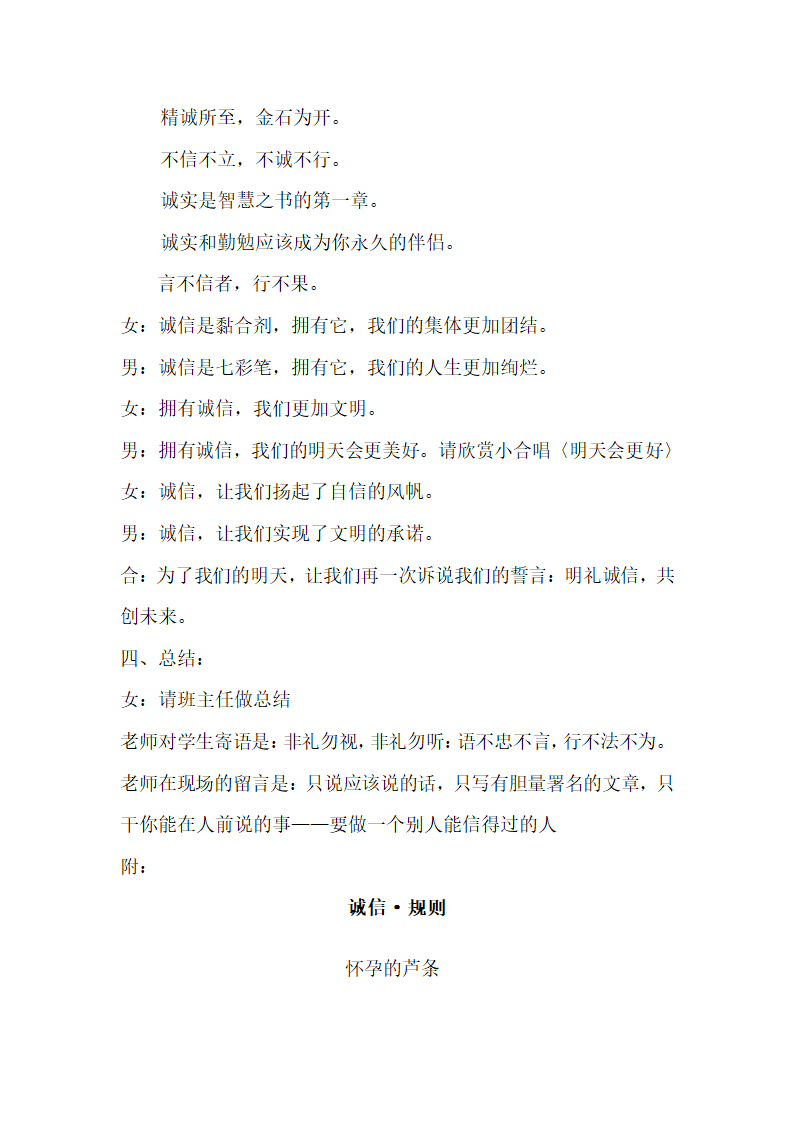 精诚所至，金石为开。

不信不立，不诚不行。

诚实是智慧之书的第一章。

诚实和勤勉应该成为你永久的伴侣。

言不信者，行不果。

女：诚信是黏合剂，拥有它，我们的集体更加团结。

男：诚信是七彩笔，拥有它，我们的人生更加绚烂。

女：拥有诚信，我们更加文明。

男：拥有诚信，我们的明天会更美好。请欣赏小合唱〈明天会更好〉

女：诚信，让我们扬起了自信的风帆。

男：诚信，让我们实现了文明的承诺。

合：为了我们的明天，让我们再一次诉说我们的誓言：明礼诚信，共创未来。

四、总结：

女：请班主任做总结

老师对学生寄语是：非礼勿视，非礼勿听；语不忠不言，行不法不为。

老师在现场的留言是：只说应该说的话，只写有胆量署名的文章，只干你能在人前说的事——要做一个别人能信得过的人

附：

诚信·规则

怀孕的芦条